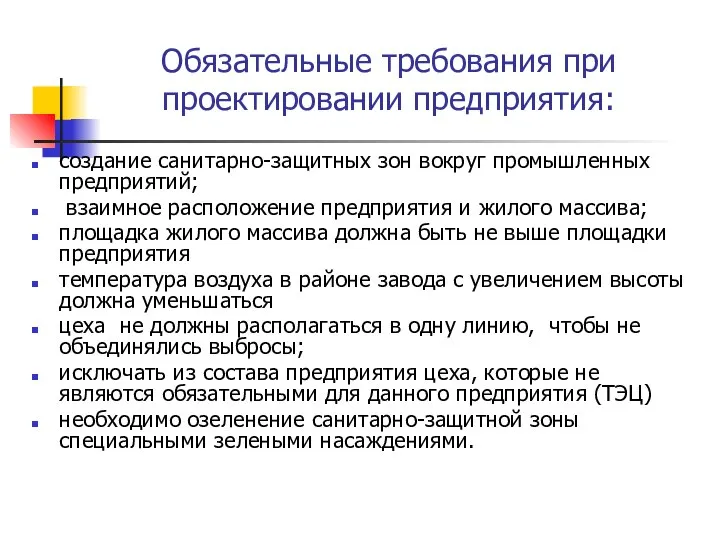 Обязательные требования при проектировании предприятия:

- создание санитарно-защитных зон вокруг промышленных предприятий;
- взаимное расположение предприятия и жилого массива;
- площадка жилого массива должна быть не выше площадки предприятия
- температура воздуха в районе завода с увеличением высоты должна уменьшаться
- цеха не должны располагаться в одну линию, чтобы не объединялись выбросы;
- исключать из состава предприятия цеха, которые не являются обязательными для данного предприятия (ТЭЦ)
- необходимо озеленение санитарно-защитной зоны специальными зелеными насаждениями.